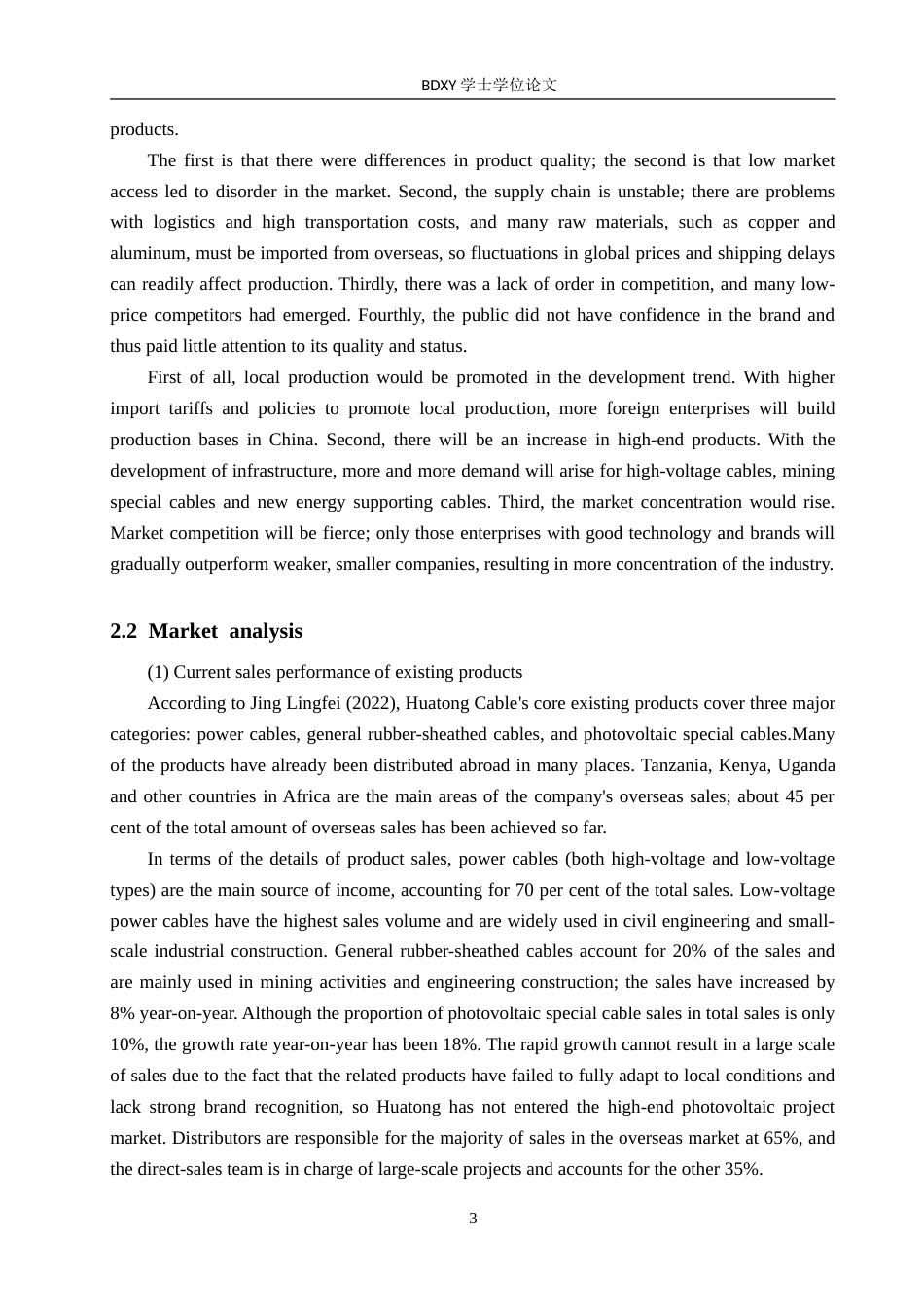 BDXY 学士学位论文

products.

The first is that there were differences in product quality; the second is that low market access led to disorder in the market. Second, the supply chain is unstable; there are problems with logistics and high transportation costs, and many raw materials, such as copper and aluminum, must be imported from overseas, so fluctuations in global prices and shipping delays can readily affect production. Thirdly, there was a lack of order in competition, and many low-price competitors had emerged. Fourthly, the public did not have confidence in the brand and thus paid little attention to its quality and status.

First of all, local production would be promoted in the development trend. With higher import tariffs and policies to promote local production, more foreign enterprises will build production bases in China. Second, there will be an increase in high-end products. With the development of infrastructure, more and more demand will arise for high-voltage cables, mining special cables and new energy supporting cables. Third, the market concentration would rise. Market competition will be fierce; only those enterprises with good technology and brands will gradually outperform weaker, smaller companies, resulting in more concentration of the industry.

2.2 Market analysis

(1) Current sales performance of existing products

According to Jing Lingfei (2022), Huatong Cable's core existing products cover three major categories: power cables, general rubber-sheathed cables, and photovoltaic special cables.Many of the products have already been distributed abroad in many places. Tanzania, Kenya, Uganda and other countries in Africa are the main areas of the company's overseas sales; about 45 per cent of the total amount of overseas sales has been achieved so far.

In terms of the details of product sales, power cables (both high-voltage and low-voltage types) are the main source of income, accounting for 70 per cent of the total sales. Low-voltage power cables have the highest sales volume and are widely used in civil engineering and small-scale industrial construction. General rubber-sheathed cables account for 20% of the sales and are mainly used in mining activities and engineering construction; the sales have increased by 8% year-on-year. Although the proportion of photovoltaic special cable sales in total sales is only 10%, the growth rate year-on-year has been 18%. The rapid growth cannot result in a large scale of sales due to the fact that the related products have failed to fully adapt to local conditions and lack strong brand recognition, so Huatong has not entered the high-end photovoltaic project market. Distributors are responsible for the majority of sales in the overseas market at 65%, and the direct-sales team is in charge of large-scale projects and accounts for the other 35%.

3